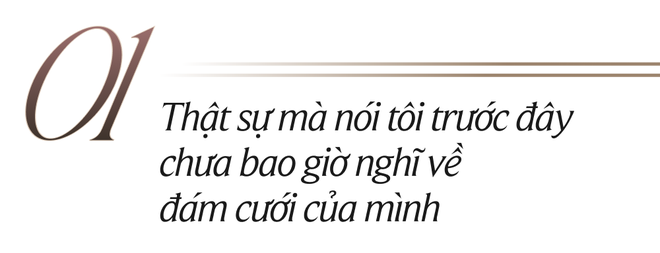 01

Thật sự mà nói tôi trước đây chưa bao giờ nghĩ về đám cưới của mình